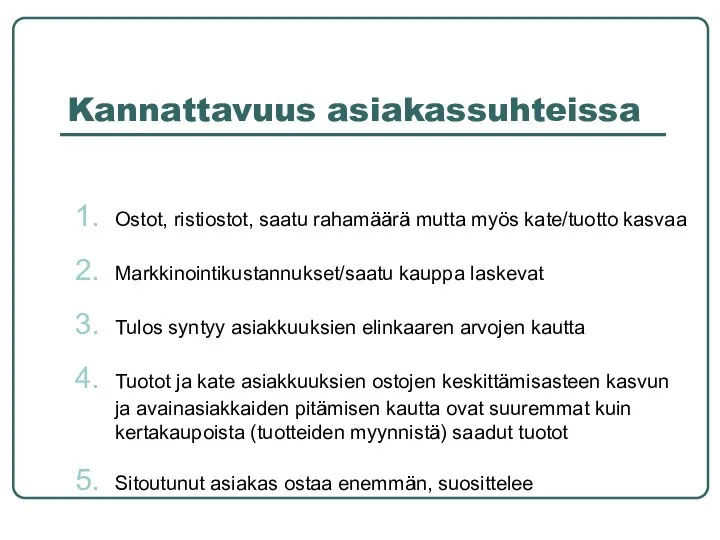 Kannattavuus asiakassuhteissa

1. Ostot, ristiostot, saatu rahamäärä mutta myös kate/tuotto kasvaa

2. Markkinointikustannukset/saatu kauppa laskevat

3. Tulos syntyy asiakkuuksien elinkaaren arvojen kautta

4. Tuotot ja kate asiakkuuksien ostojen keskittämisasteen kasvun ja avainasiakkaiden pitämisen kautta ovat suuremmat kuin kertakaupoista (tuotteiden myynnistä) saadut tuotot

5. Sitoutunut asiakas ostaa enemmän, suosittelee